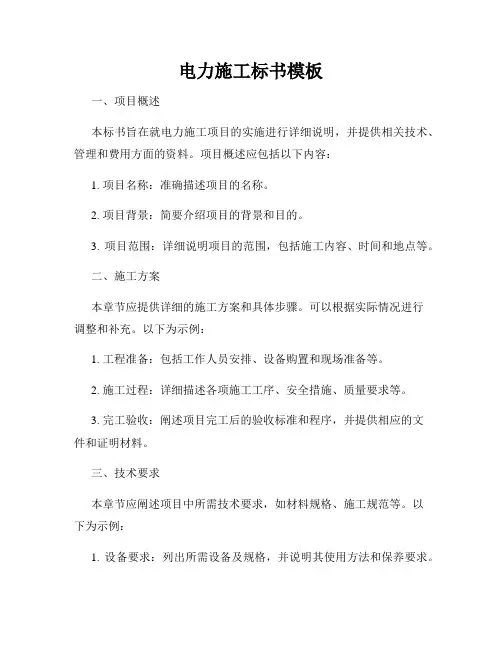 电力施工标书模板

一、项目概述

本标书旨在就电力施工项目的实施进行详细说明，并提供相关技术、管理和费用方面的资料。项目概述应包括以下内容：

1. 项目名称：准确描述项目的名称。

2. 项目背景：简要介绍项目的背景和目的。

3. 项目范围：详细说明项目的范围，包括施工内容、时间和地点等。

二、施工方案

本章节应提供详细的施工方案和具体步骤。可以根据实际情况进行调整和补充。以下为示例：

1. 工程准备：包括工作人员安排、设备购置和现场准备等。

2. 施工过程：详细描述各项施工工序、安全措施、质量要求等。

3. 完工验收：阐述项目完工后的验收标准和程序，并提供相应的文件和证明材料。

三、技术要求

本章节应阐述项目中所需技术要求，如材料规格、施工规范等。以下为示例：

1. 设备要求：列出所需设备及规格，并说明其使用方法和保养要求。